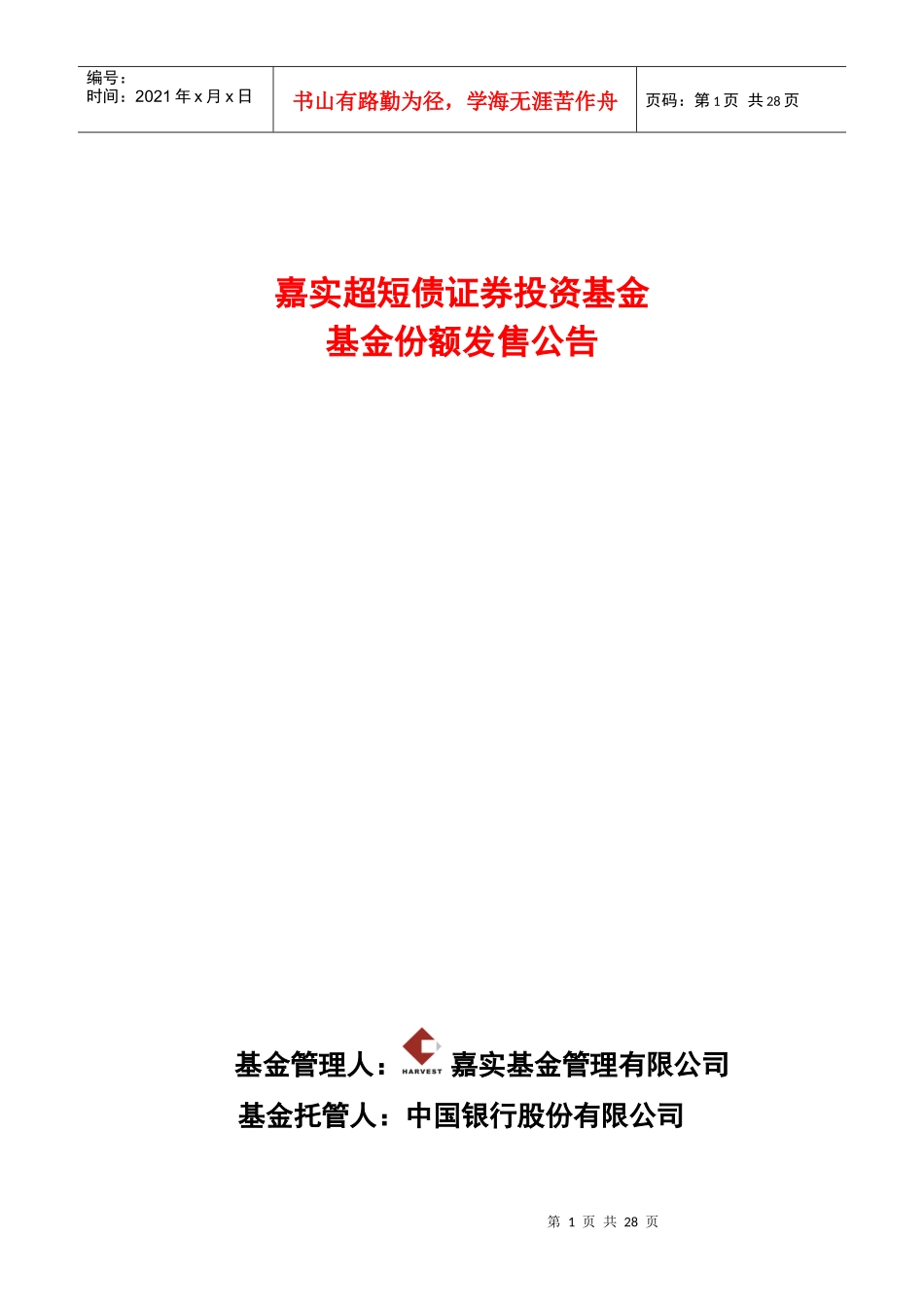 | 编号：<br>时间：2021 年 x 月 x 日 | 书山有路勤为径，学海无涯苦作舟 | 页码：第 1 页 共 28 页 |
|---|---|---|

嘉实超短债证券投资基金
基金份额发售公告

基金管理人：HARVEST 嘉实基金管理有限公司
基金托管人：中国银行股份有限公司

第 1 页 共 28 页